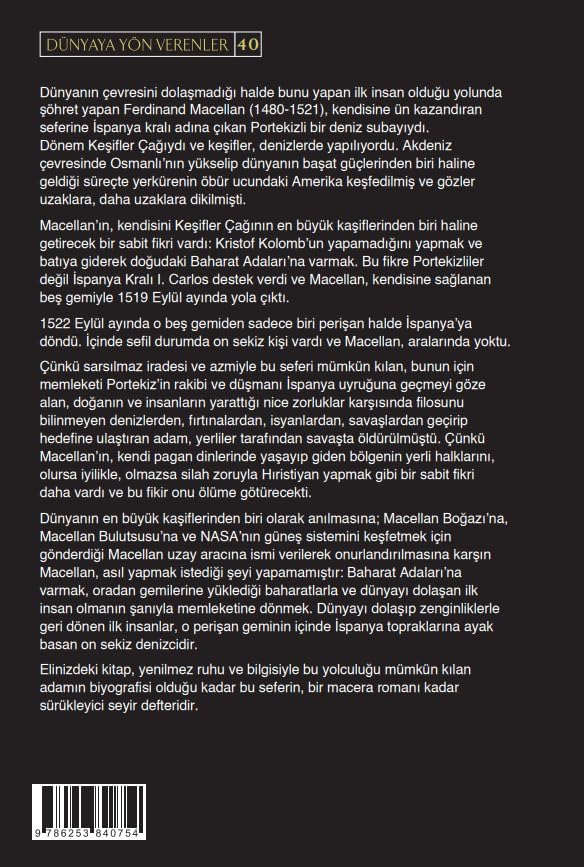 DÜNYAYA YÖN VERENLER 40

Dünyanın çevresini dolaşmadığı halde bunu yapan ilk insan olduğu yolunda şöhret yapan Ferdinand Macellan (1480-1521), kendisine ün kazandıran seferine İspanya kralı adına çıkan Portekizli bir deniz subayıydı. Dönem Keşifler Çağıydı ve keşifler, denizlerde yapılıyordu. Akdeniz çevresinde Osmanlı'nın yükselip dünyanın başat güçlerinden biri haline geldiği süreçte yerkürenin öbür ucundaki Amerika keşfedilmiş ve gözler uzaklara, daha uzaklara dikilmişti.

Macellan'ın, kendisini Keşifler Çağının en büyük kaşiflerinden biri haline getirecek bir sabit fikri vardı: Kristof Kolomb'un yapamadığını yapmak ve batıya giderek doğudaki Baharat Adaları'na varmak. Bu fikre Portekizliler değil İspanya Kralı I. Carlos destek verdi ve Macellan, kendisine sağlanan beş gemiyle 1519 Eylül ayında yola çıktı.

1522 Eylül ayında o beş gemiden sadece biri perişan halde İspanya'ya döndü. İçinde sefil durumda on sekiz kişi vardı ve Macellan, aralarında yoktu.

Çünkü sarsılmaz iradesi ve azmiyle bu seferi mümkün kılan, bunun için memleketi Portekiz'in rakibi ve düşmanı İspanya uyruğuna geçmeyi göze alan, doğanın ve insanların yarattığı nice zorluklar karşısında filosunu bilinmeyen denizlerden, fırtınalardan, isyanlardan, savaşlardan geçirip hedefine ulaştıran adam, yerliler tarafından savaşta öldürülmüştü. Çünkü Macellan'ın, kendi pagan dinlerinde yaşayıp giden bölgenin yerli halklarını, olursa iyilikle, olmazsa silah zoruyla Hıristiyan yapmak gibi bir sabit fikri daha vardı ve bu fikir onu ölüme götürecekti.

Dünyanın en büyük kaşiflerinden biri olarak anılmasına; Macellan Boğazı'na, Macellan Bulutsusu'na ve NASA'nın güneş sistemini keşfetmek için gönderdiği Macellan uzay aracına ismi verilerek onurlandırılmasına karşın Macellan, asıl yapmak istediği şeyi yapamamıştır: Baharat Adaları'na varmak, oradan gemilerine yüklediği baharatlarla ve dünyayı dolaşan ilk insan olmanın şanıyla memleketine dönmek. Dünyayı dolaşıp zenginliklerle geri dönen ilk insanlar, o perişan geminin içinde İspanya topraklarına ayak basan on sekiz denizcidir.

Elinizdeki kitap, yenilmez ruhu ve bilgisiyle bu yolculuğu mümkün kılan adamın biyografisi olduğu kadar bu seferin, bir macera romanı kadar sürükleyici seyir defteridir.

9 786253 840754